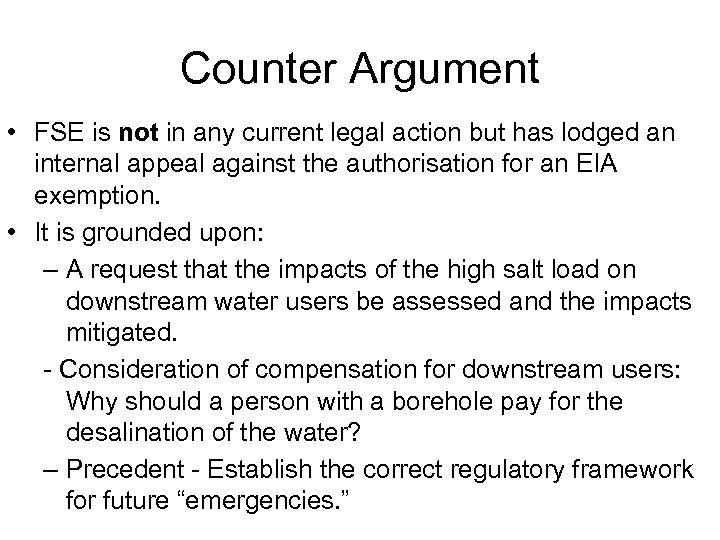 Counter Argument

• FSE is not in any current legal action but has lodged an internal appeal against the authorisation for an EIA exemption.
• It is grounded upon:
– A request that the impacts of the high salt load on downstream water users be assessed and the impacts mitigated.
- Consideration of compensation for downstream users: Why should a person with a borehole pay for the desalination of the water?
– Precedent - Establish the correct regulatory framework for future "emergencies."